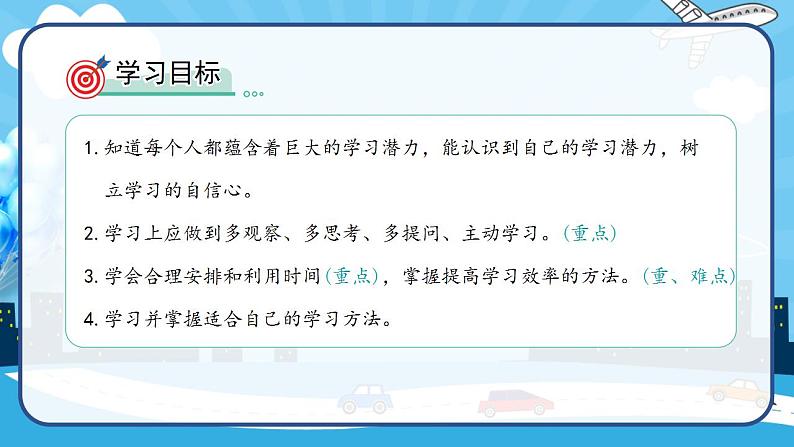 学习目标

1. 知道每个人都蕴含着巨大的学习潜力，能认识到自己的学习潜力，树立学习的自信心。

2. 学习上应做到多观察、多思考、多提问、主动学习。(重点)

3. 学会合理安排和利用时间(重点)，掌握提高学习效率的方法。(重、难点)

4. 学习并掌握适合自己的学习方法。